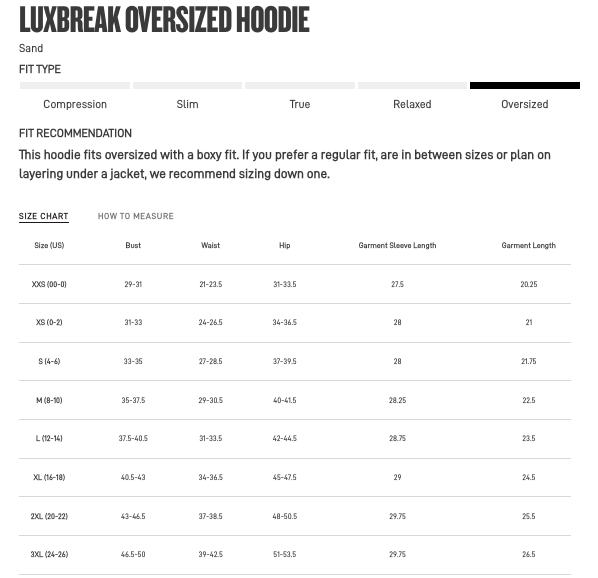 LUXBREAK OVERSIZED HOODIE

Sand

FIT TYPE

Compression Slim True Relaxed Oversized

FIT RECOMMENDATION

This hoodie fits oversized with a boxy fit. If you prefer a regular fit, are in between sizes or plan on layering under a jacket, we recommend sizing down one.

SIZE CHART HOW TO MEASURE

| Size (US) | Bust | Waist | Hip | Garment Sleeve Length | Garment Length |
|---|---|---|---|---|---|
| XXS (00-0) | 29-31 | 21-23.5 | 31-33.5 | 27.5 | 20.25 |
| XS (0-2) | 31-33 | 24-26.5 | 34-36.5 | 28 | 21 |
| S (4-6) | 33-35 | 27-28.5 | 37-39.5 | 28 | 21.75 |
| M (8-10) | 35-37.5 | 29-30.5 | 40-41.5 | 28.25 | 22.5 |
| L (12-14) | 37.5-40.5 | 31-33.5 | 42-44.5 | 28.75 | 23.5 |
| XL (16-18) | 40.5-43 | 34-36.5 | 45-47.5 | 29 | 24.5 |
| 2XL (20-22) | 43-46.5 | 37-38.5 | 48-50.5 | 29.75 | 25.5 |
| 3XL (24-26) | 46.5-50 | 39-42.5 | 51-53.5 | 29.75 | 26.5 |